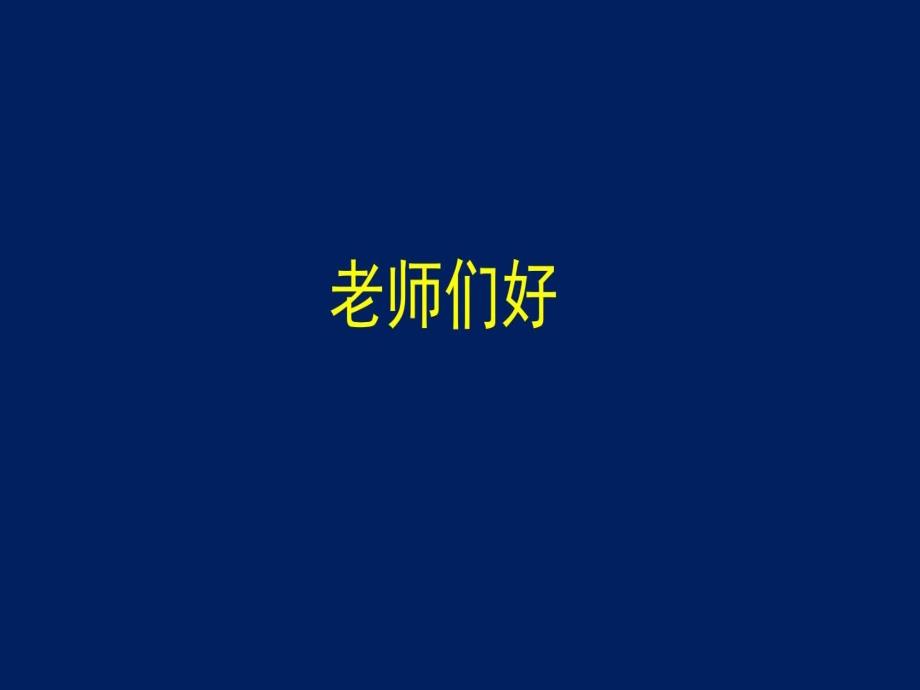 老师们好